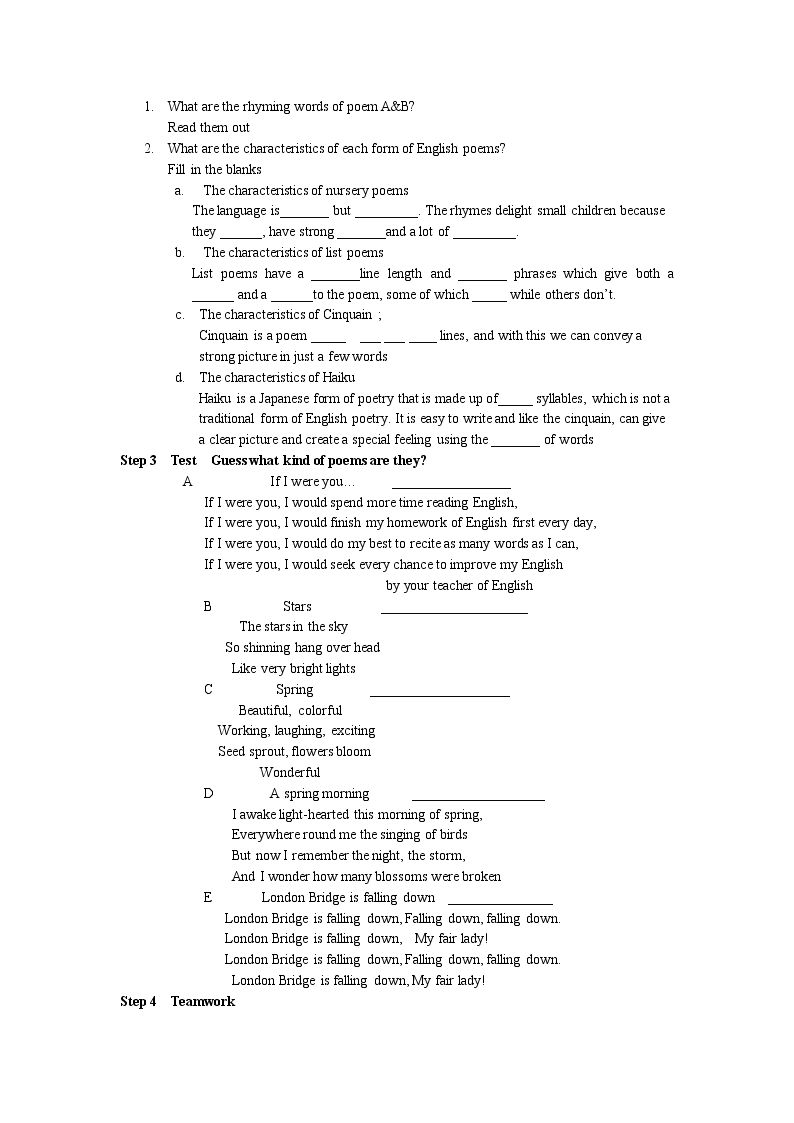 1. What are the rhyming words of poem A&B?
Read them out
2. What are the characteristics of each form of English poems?
Fill in the blanks
a. The characteristics of nursery poems
The language is____ but ____. The rhymes delight small children because they ____, have strong ____and a lot of ____.
b. The characteristics of list poems
List poems have a ____line length and ____ phrases which give both a ____ and a ____to the poem, some of which ____ while others don't.
c. The characteristics of Cinquain ;
Cinquain is a poem ____ ____ ____ ____ lines, and with this we can convey a strong picture in just a few words
d. The characteristics of Haiku
Haiku is a Japanese form of poetry that is made up of____ syllables, which is not a traditional form of English poetry. It is easy to write and like the cinquain, can give a clear picture and create a special feeling using the ____ of words

Step 3 Test Guess what kind of poems are they?
A If I were you… ____
If I were you, I would spend more time reading English,
If I were you, I would finish my homework of English first every day,
If I were you, I would do my best to recite as many words as I can,
If I were you, I would seek every chance to improve my English
by your teacher of English
B Stars ____
The stars in the sky
So shinning hang over head
Like very bright lights
C Spring ____
Beautiful, colorful
Working, laughing, exciting
Seed sprout, flowers bloom
Wonderful
D A spring morning ____
I awake light-hearted this morning of spring,
Everywhere round me the singing of birds
But now I remember the night, the storm,
And I wonder how many blossoms were broken
E London Bridge is falling down ____
London Bridge is falling down, Falling down, falling down.
London Bridge is falling down, My fair lady!
London Bridge is falling down, Falling down, falling down.
London Bridge is falling down, My fair lady!

Step 4 Teamwork